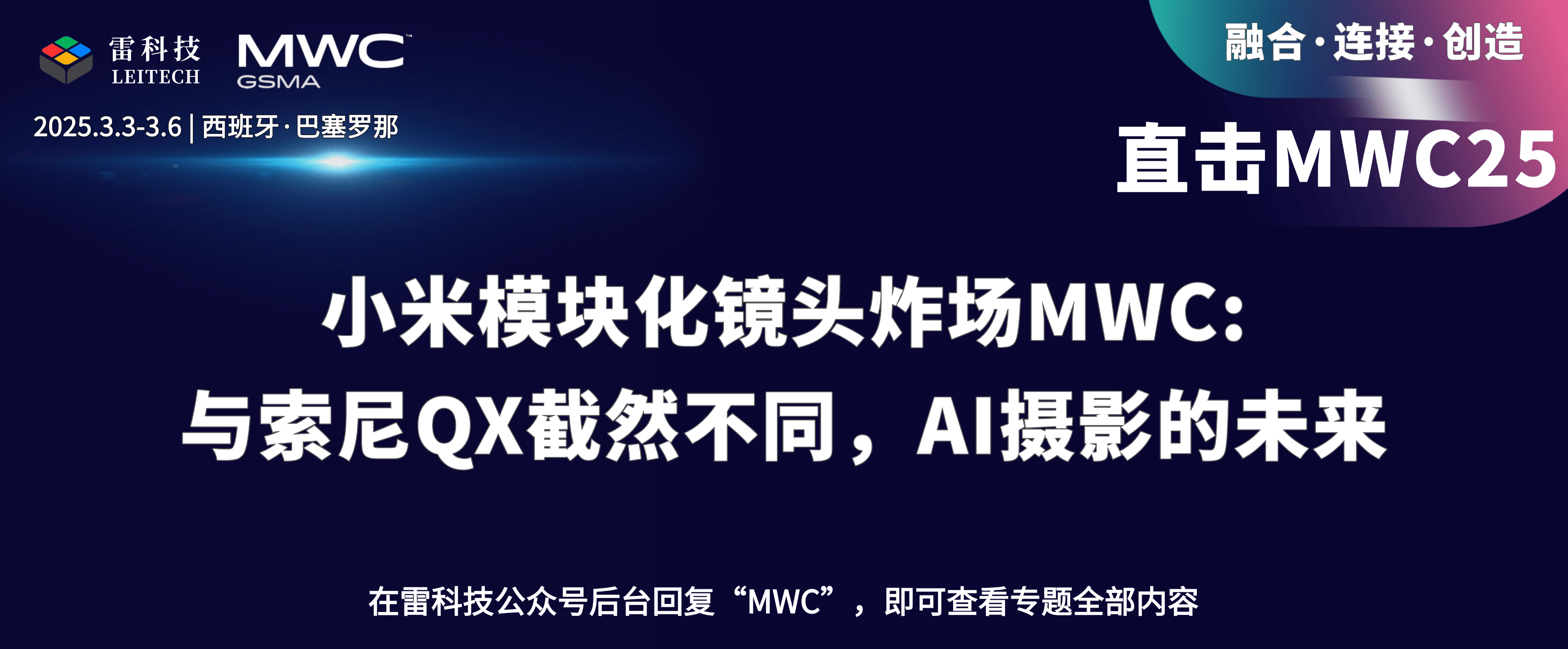 雷科技
LEITECH
MWC
GSMA
2025.3.3-3.6 | 西班牙·巴塞罗那

融合·连接·创造
直击MWC25

小米模块化镜头炸场MWC:
与索尼QX截然不同，AI摄影的未来

在雷科技公众号后台回复“MWC”，即可查看专题全部内容